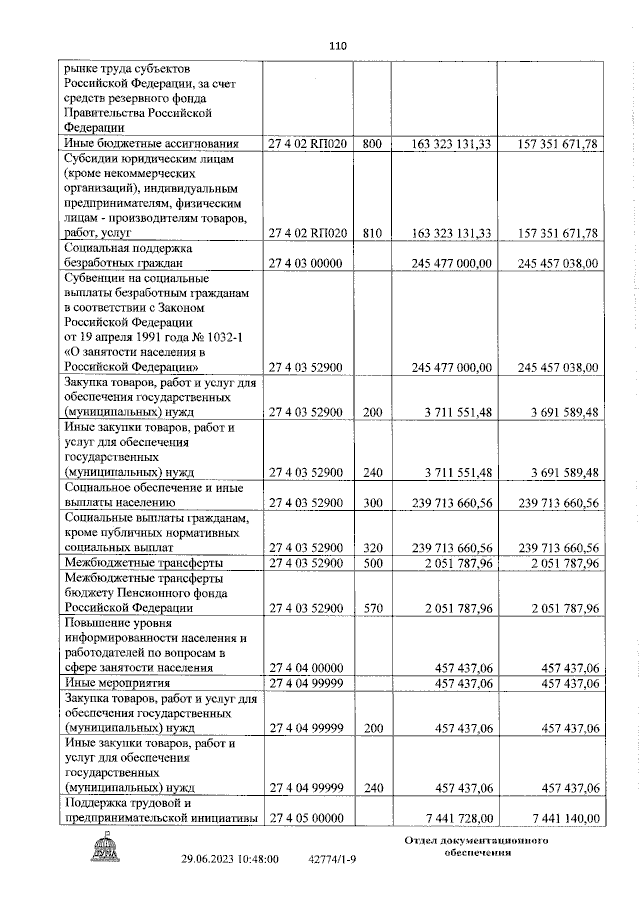 110

| | | | | |
|---|---|---|---|---|
| рынке труда субъектов Российской Федерации, за счет средств резервного фонда Правительства Российской Федерации | | | | |
| Иные бюджетные ассигнования | 27 4 02 RП020 | 800 | 163 323 131,33 | 157 351 671,78 |
| Субсидии юридическим лицам (кроме некоммерческих организаций), индивидуальным предпринимателям, физическим лицам - производителям товаров, работ, услуг | 27 4 02 RП020 | 810 | 163 323 131,33 | 157 351 671,78 |
| Социальная поддержка безработных граждан | 27 4 03 00000 | | 245 477 000,00 | 245 457 038,00 |
| Субвенции на социальные выплаты безработным гражданам в соответствии с Законом Российской Федерации от 19 апреля 1991 года № 1032-1 «О занятости населения в Российской Федерации» | 27 4 03 52900 | | 245 477 000,00 | 245 457 038,00 |
| Закупка товаров, работ и услуг для обеспечения государственных (муниципальных) нужд | 27 4 03 52900 | 200 | 3 711 551,48 | 3 691 589,48 |
| Иные закупки товаров, работ и услуг для обеспечения государственных (муниципальных) нужд | 27 4 03 52900 | 240 | 3 711 551,48 | 3 691 589,48 |
| Социальное обеспечение и иные выплаты населению | 27 4 03 52900 | 300 | 239 713 660,56 | 239 713 660,56 |
| Социальные выплаты гражданам, кроме публичных нормативных социальных выплат | 27 4 03 52900 | 320 | 239 713 660,56 | 239 713 660,56 |
| Межбюджетные трансферты | 27 4 03 52900 | 500 | 2 051 787,96 | 2 051 787,96 |
| Межбюджетные трансферты бюджету Пенсионного фонда Российской Федерации | 27 4 03 52900 | 570 | 2 051 787,96 | 2 051 787,96 |
| Повышение уровня информированности населения и работодателей по вопросам в сфере занятости населения | 27 4 04 00000 | | 457 437,06 | 457 437,06 |
| Иные мероприятия | 27 4 04 99999 | | 457 437,06 | 457 437,06 |
| Закупка товаров, работ и услуг для обеспечения государственных (муниципальных) нужд | 27 4 04 99999 | 200 | 457 437,06 | 457 437,06 |
| Иные закупки товаров, работ и услуг для обеспечения государственных (муниципальных) нужд | 27 4 04 99999 | 240 | 457 437,06 | 457 437,06 |
| Поддержка трудовой и предпринимательской инициативы | 27 4 05 00000 | | 7 441 728,00 | 7 441 140,00 |

29.06.2023 10:48:00 42774/1-9

Отдел документационного обеспечения